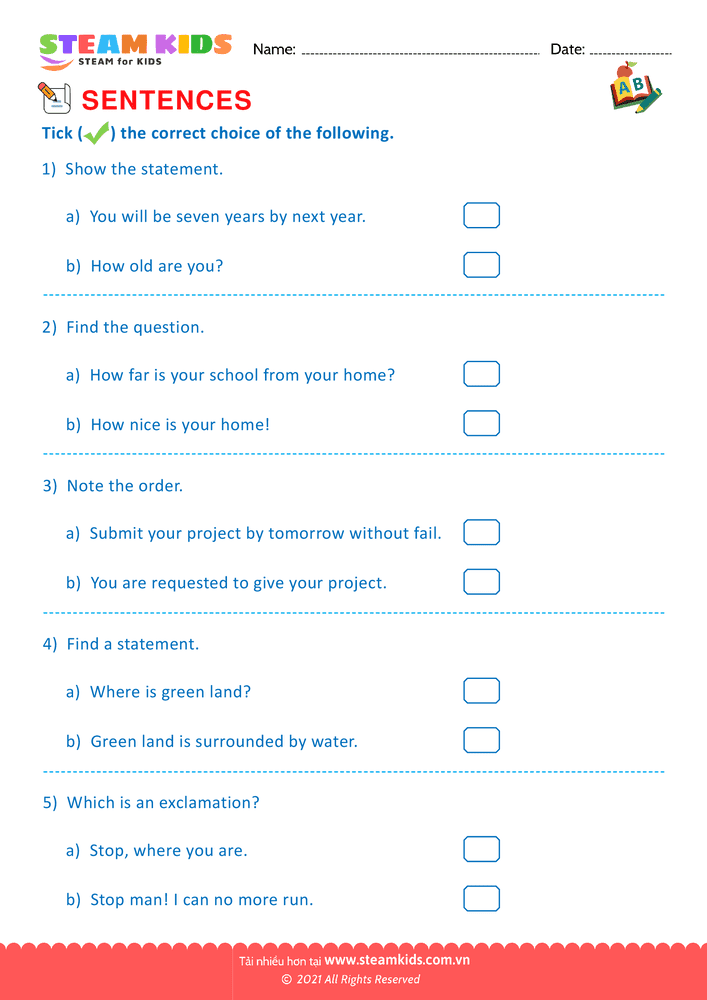 STEAM KIDS
STEAM for KIDS

Name: Date:

SENTENCES

AB

Tick (✓) the correct choice of the following.

1) Show the statement.

a) You will be seven years by next year.

b) How old are you?

2) Find the question.

a) How far is your school from your home?

b) How nice is your home!

3) Note the order.

a) Submit your project by tomorrow without fail.

b) You are requested to give your project.

4) Find a statement.

a) Where is green land?

b) Green land is surrounded by water.

5) Which is an exclamation?

a) Stop, where you are.

b) Stop man! I can no more run.

Tải nhiều hơn tại www.steamkids.com.vn
© 2021 All Rights Reserved